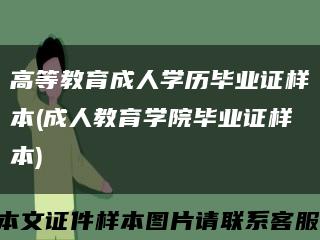 高等教育成人学历毕业证样本(成人教育学院毕业证样本)

本文证件样本图片请联系客服